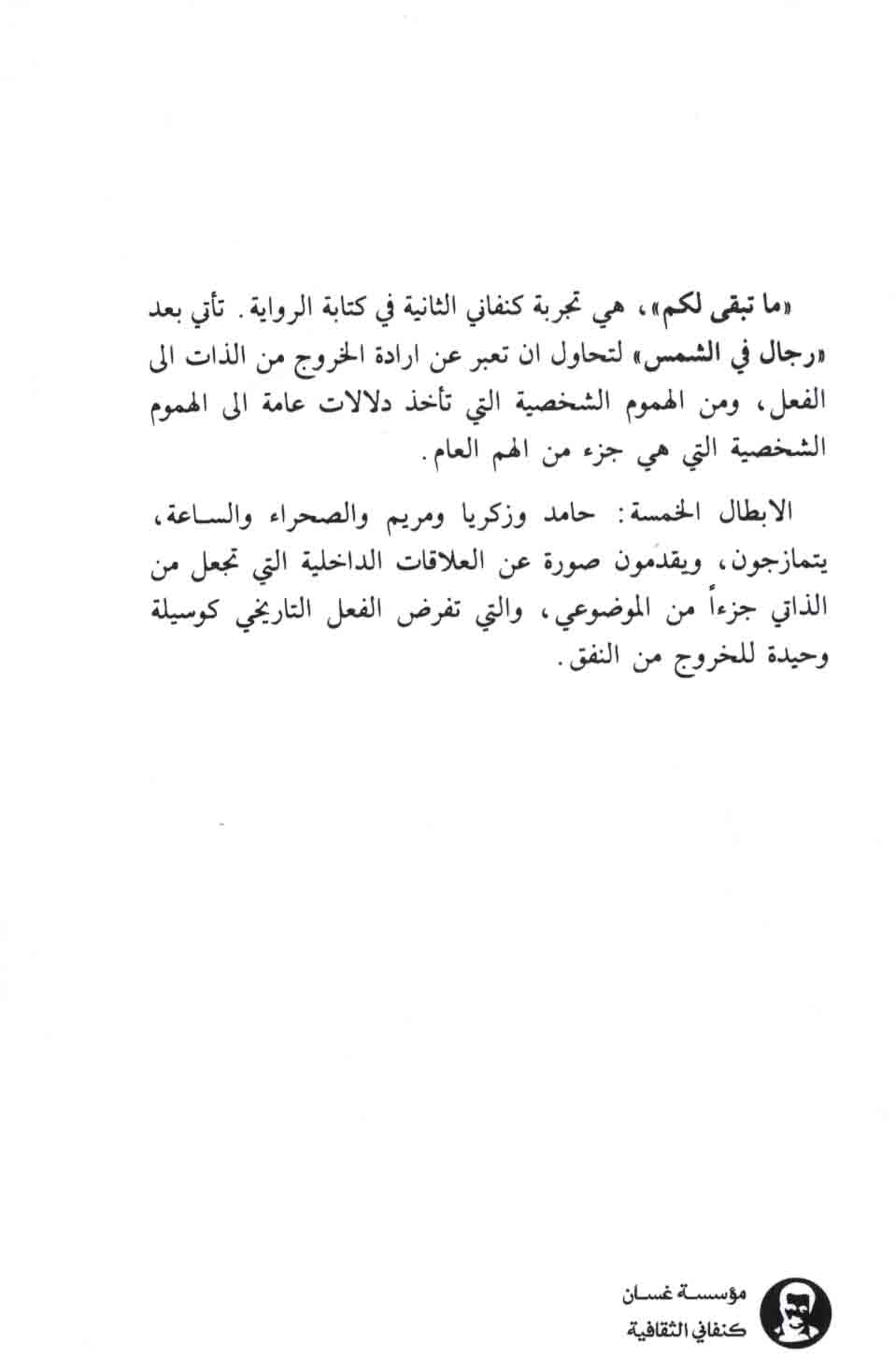 «ما تبقى لكم»، هي تجربة كنفاني الثانية في كتابة الرواية. تأتي بعد «رجال في الشمس» لتحاول ان تعبر عن ارادة الخروج من الذات الى الفعل، ومن الهموم الشخصية التي تأخذ دلالات عامة الى الهموم الشخصية التي هي جزء من الهم العام.

الابطال الخمسة: حامد وزكريا ومريم والصحراء والساعة، يتمازجون، ويقدمون صورة عن العلاقات الداخلية التي تجعل من الذاتي جزءاً من الموضوعي، والتي تفرض الفعل التاريخي كوسيلة وحيدة للخروج من النفق.

مؤسسة غسان
كنفاني الثقافية